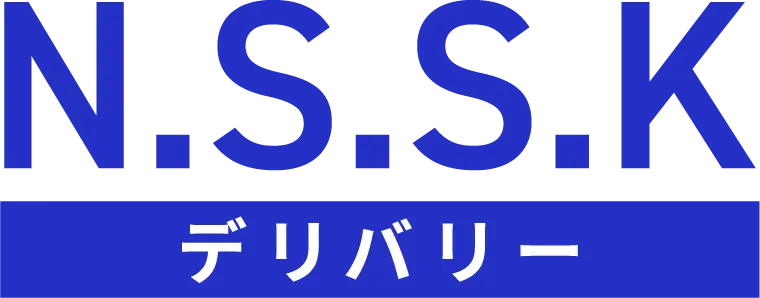 N.S.S.K

デリバリー